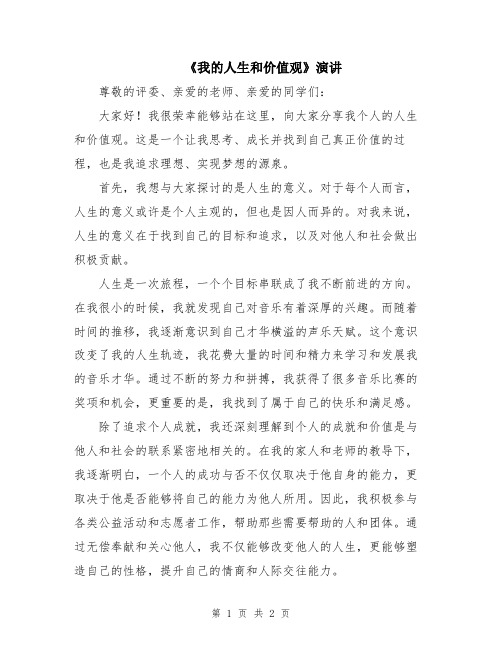 《我的人生和价值观》演讲

尊敬的评委、亲爱的老师、亲爱的同学们：

大家好！我很荣幸能够站在这里，向大家分享我个人的人生和价值观。这是一个让我思考、成长并找到自己真正价值的过程，也是我追求理想、实现梦想的源泉。

首先，我想与大家探讨的是人生的意义。对于每个人而言，人生的意义或许是个人主观的，但也是因人而异的。对我来说，人生的意义在于找到自己的目标和追求，以及对他人和社会做出积极贡献。

人生是一次旅程，一个个目标串联成了我不断前进的方向。在我很小的时候，我就发现自己对音乐有着深厚的兴趣。而随着时间的推移，我逐渐意识到自己才华横溢的声乐天赋。这个意识改变了我的人生轨迹，我花费大量的时间和精力来学习和发展我的音乐才华。通过不断的努力和拼搏，我获得了很多音乐比赛的奖项和机会，更重要的是，我找到了属于自己的快乐和满足感。

除了追求个人成就，我还深刻理解到个人的成就和价值是与他人和社会的联系紧密地相关的。在我的家人和老师的教导下，我逐渐明白，一个人的成功与否不仅仅取决于他自身的能力，更取决于他是否能够将自己的能力为他人所用。因此，我积极参与各类公益活动和志愿者工作，帮助那些需要帮助的人和团体。通过无偿奉献和关心他人，我不仅能够改变他人的人生，更能够塑造自己的性格，提升自己的情商和人际交往能力。

第 1 页 共 2 页